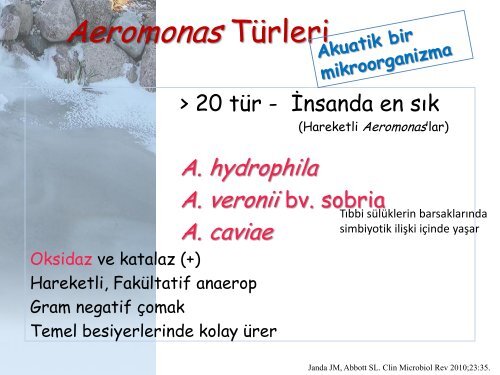 Aeromonas Türleri

Akuatik bir mikroorganizma

> 20 tür - İnsanda en sık

(Hareketli Aeromonas'lar)

A. hydrophila

A. veronii bv. sobria

Tıbbi sülüklerin barsaklarında simbiyotik ilişki içinde yaşar

A. caviae

Oksidaz ve katalaz (+)

Hareketli, Fakültatif anaerop

Gram negatif çomak

Temel besiyerlerinde kolay ürer

Janda JM, Abbott SL. Clin Microbiol Rev 2010;23:35.